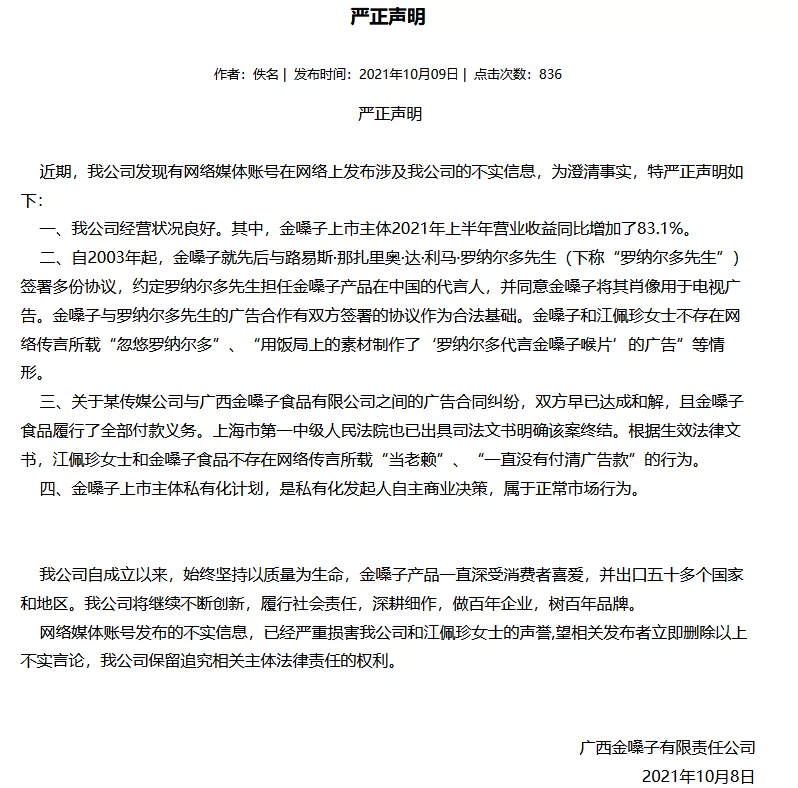 严正声明

作者：佚名 | 发布时间：2021年10月09日 | 点击次数：836

严正声明

近期，我公司发现有网络媒体账号在网络上发布涉及我公司的不实信息，为澄清事实，特严正声明如下：

一、我公司经营状况良好。其中，金嗓子上市主体2021年上半年营业收益同比增加了83.1%。

二、自2003年起，金嗓子就先后与路易斯·那扎里奥·达·利马·罗纳尔多先生（下称“罗纳尔多先生”）签署多份协议，约定罗纳尔多先生担任金嗓子产品在中国的代言人，并同意金嗓子将其肖像用于电视广告。金嗓子与罗纳尔多先生的广告合作有双方签署的协议作为合法基础。金嗓子和江佩珍女士不存在网络传言所载“忽悠罗纳尔多”、“用饭局上的素材制作了‘罗纳尔多代言金嗓子喉片’的广告”等情形。

三、关于某传媒公司与广西金嗓子食品有限公司之间的广告合同纠纷，双方早已达成和解，且金嗓子食品履行了全部付款义务。上海市第一中级人民法院也已出具司法文书明确该案终结。根据生效法律文书，江佩珍女士和金嗓子食品不存在网络传言所载“当老赖”、“一直没有付清广告款”的行为。

四、金嗓子上市主体私有化计划，是私有化发起人自主商业决策，属于正常市场行为。

我公司自成立以来，始终坚持以质量为生命，金嗓子产品一直深受消费者喜爱，并出口五十多个国家和地区。我公司将继续不断创新，履行社会责任，深耕细作，做百年企业，树百年品牌。

网络媒体账号发布的不实信息，已经严重损害我公司和江佩珍女士的声誉,望相关发布者立即删除以上不实言论，我公司保留追究相关主体法律责任的权利。

广西金嗓子有限责任公司
2021年10月8日